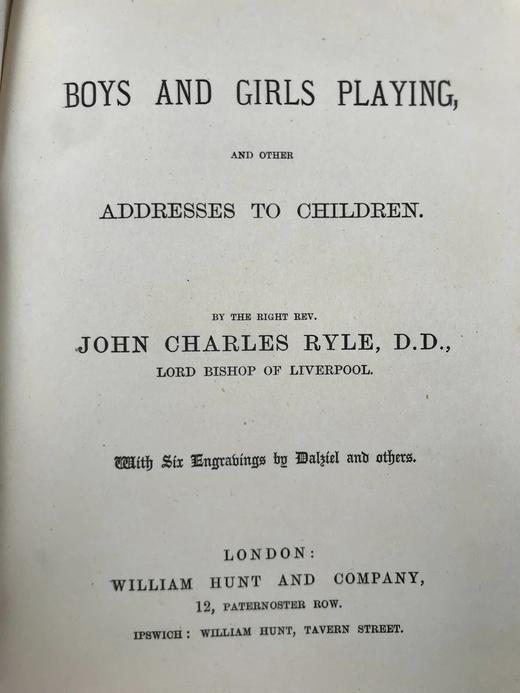 BOYS AND GIRLS PLAYING,

AND OTHER

ADDRESSES TO CHILDREN.

BY THE RIGHT REV.

JOHN CHARLES RYLE, D.D.,

LORD BISHOP OF LIVERPOOL.

With Six Engravings by Dalziel and others.

LONDON:

WILLIAM HUNT AND COMPANY,

12, PATERNOSTER ROW.

IPSWICH: WILLIAM HUNT, TAVERN STREET.